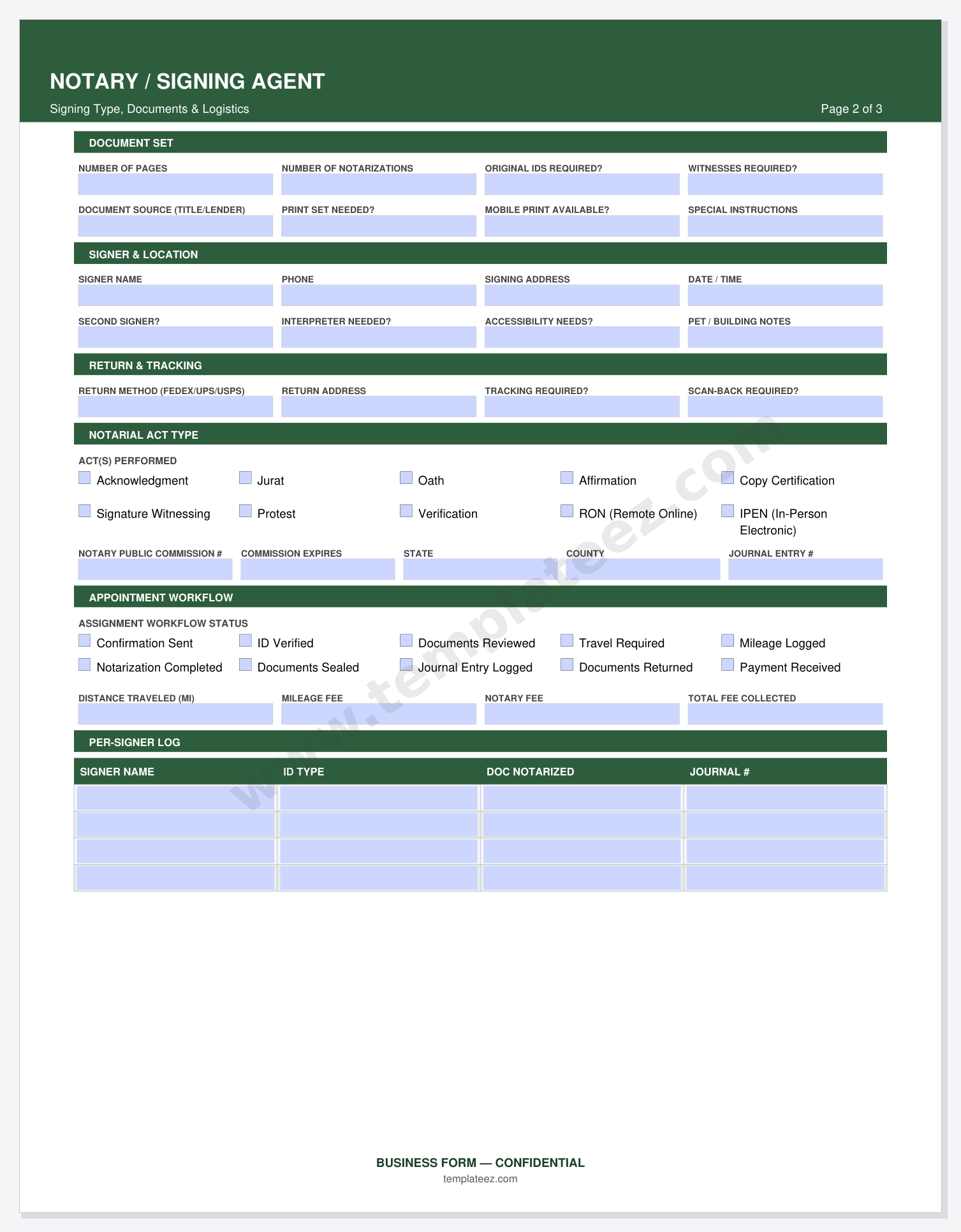 NOTARY / SIGNING AGENT

Signing Type, Documents & Logistics

Page 2 of 3

DOCUMENT SET

NUMBER OF PAGES

NUMBER OF NOTARIZATIONS

ORIGINAL IDS REQUIRED?

WITNESSES REQUIRED?

DOCUMENT SOURCE (TITLE/LENDER)

PRINT SET NEEDED?

MOBILE PRINT AVAILABLE?

SPECIAL INSTRUCTIONS

SIGNER & LOCATION

SIGNER NAME

PHONE

SIGNING ADDRESS

DATE / TIME

SECOND SIGNER?

INTERPRETER NEEDED?

ACCESSIBILITY NEEDS?

PET / BUILDING NOTES

RETURN & TRACKING

RETURN METHOD (FEDEX/UPS/USPS)

RETURN ADDRESS

TRACKING REQUIRED?

SCAN-BACK REQUIRED?

NOTARIAL ACT TYPE

ACT(S) PERFORMED

Acknowledgment

Jurat

Oath

Affirmation

Copy Certification

Signature Witnessing

Protest

Verification

RON (Remote Online)

IPEN (In-Person Electronic)

NOTARY PUBLIC COMMISSION #

COMMISSION EXPIRES

STATE

COUNTY

JOURNAL ENTRY #

APPOINTMENT WORKFLOW

ASSIGNMENT WORKFLOW STATUS

Confirmation Sent

ID Verified

Documents Reviewed

Travel Required

Mileage Logged

Notarization Completed

Documents Sealed

Journal Entry Logged

Documents Returned

Payment Received

DISTANCE TRAVELED (MI)

MILEAGE FEE

NOTARY FEE

TOTAL FEE COLLECTED

PER-SIGNER LOG

| SIGNER NAME | ID TYPE | DOC NOTARIZED | JOURNAL # |
|---|---|---|---|
| | | | |
| | | | |
| | | | |
| | | | |

www.templateez.com

BUSINESS FORM — CONFIDENTIAL

templateez.com